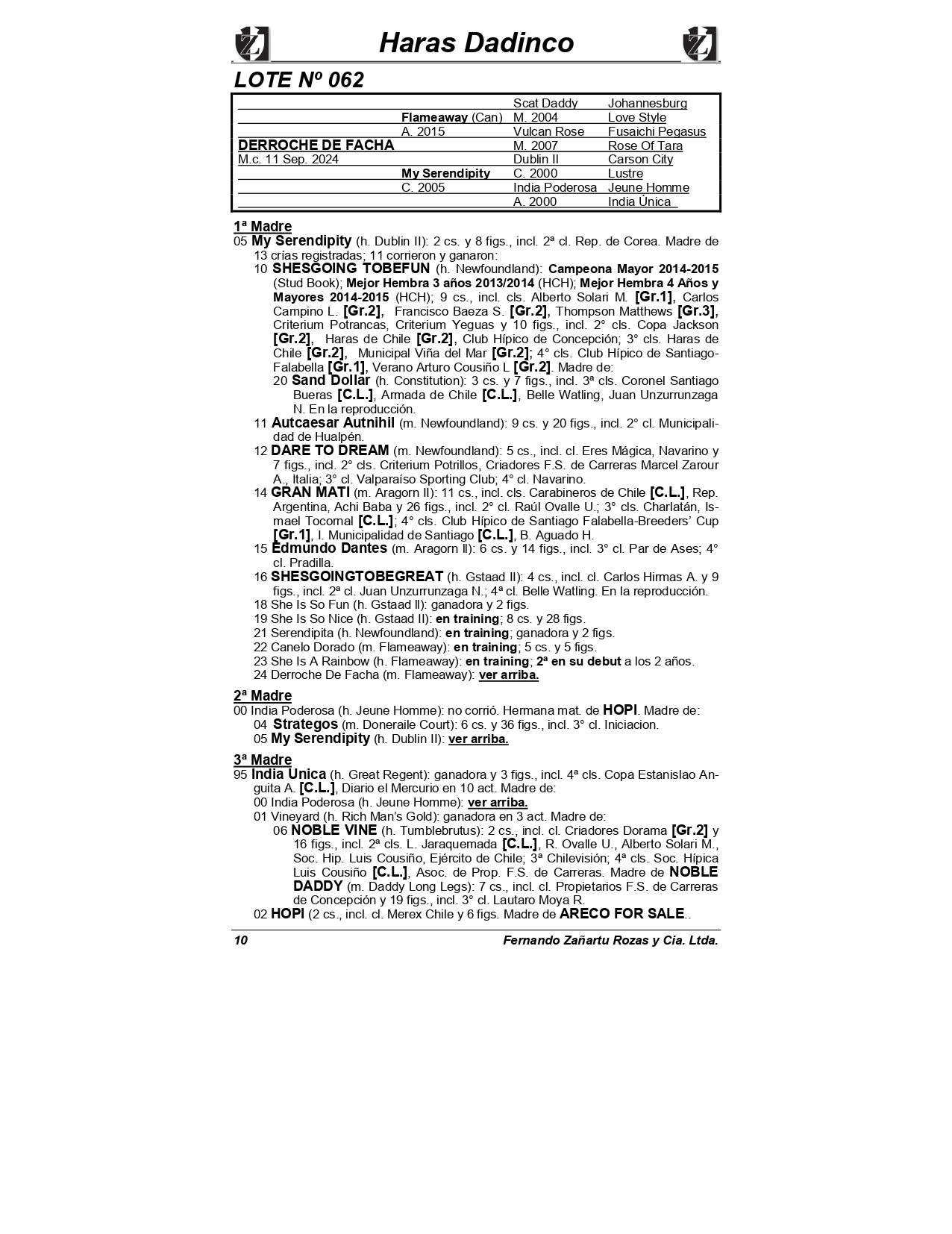 Haras Dadinco

LOTE Nº 062

| | | | |
|---|---|---|---|
| | | Scat Daddy | Johannesburg |
| | Flameaway (Can) | M. 2004 | Love Style |
| | A. 2015 | Vulcan Rose | Fusaichi Pegasus |
| DERROCHE DE FACHA | | M. 2007 | Rose Of Tara |
| M.c. 11 Sep. 2024 | | Dublin II | Carson City |
| | My Serendipity | C. 2000 | Lustre |
| | C. 2005 | India Poderosa | Jeune Homme |
| | | A. 2000 | India Única |

1ª Madre
05 My Serendipity (h. Dublin II): 2 cs. y 8 figs., incl. 2ª cl. Rep. de Corea. Madre de 13 crías registradas; 11 corrieron y ganaron:
10 SHESGOING TOBEFUN (h. Newfoundland): Campeona Mayor 2014-2015 (Stud Book); Mejor Hembra 3 años 2013/2014 (HCH); Mejor Hembra 4 Años y Mayores 2014-2015 (HCH); 9 cs., incl. cls. Alberto Solari M. [Gr.1], Carlos Campino L. [Gr.2], Francisco Baeza S. [Gr.2], Thompson Matthews [Gr.3], Criterium Potrancas, Criterium Yeguas y 10 figs., incl. 2° cls. Copa Jackson [Gr.2], Haras de Chile [Gr.2], Club Hípico de Concepción; 3° cls. Haras de Chile [Gr.2], Municipal Viña del Mar [Gr.2]; 4° cls. Club Hípico de Santiago-Falabella [Gr.1], Verano Arturo Cousiño L [Gr.2]. Madre de:
20 Sand Dollar (h. Constitution): 3 cs. y 7 figs., incl. 3ª cls. Coronel Santiago Bueras [C.L.], Armada de Chile [C.L.], Belle Watling, Juan Unzurrunzaga N. En la reproducción.
11 Autcaesar Autnihil (m. Newfoundland): 9 cs. y 20 figs., incl. 2° cl. Municipalidad de Hualpén.
12 DARE TO DREAM (m. Newfoundland): 5 cs., incl. cl. Eres Mágica, Navarino y 7 figs., incl. 2° cls. Criterium Potrillos, Criadores F.S. de Carreras Marcel Zarour A., Italia; 3° cl. Valparaíso Sporting Club; 4° cl. Navarino.
14 GRAN MATI (m. Aragorn II): 11 cs., incl. cls. Carabineros de Chile [C.L.], Rep. Argentina, Achi Baba y 26 figs., incl. 2° cl. Raúl Ovalle U.; 3° cls. Charlatán, Ismael Tocornal [C.L.]; 4° cls. Club Hípico de Santiago Falabella-Breeders' Cup [Gr.1], I. Municipalidad de Santiago [C.L.], B. Aguado H.
15 Edmundo Dantes (m. Aragorn II): 6 cs. y 14 figs., incl. 3° cl. Par de Ases; 4° cl. Pradilla.
16 SHESGOINGTOBEGREAT (h. Gstaad II): 4 cs., incl. cl. Carlos Hirmas A. y 9 figs., incl. 2ª cl. Juan Unzurrunzaga N.; 4ª cl. Belle Watling. En la reproducción.
18 She Is So Fun (h. Gstaad II): ganadora y 2 figs.
19 She Is So Nice (h. Gstaad II): en training; 8 cs. y 28 figs.
21 Serendipita (h. Newfoundland): en training; ganadora y 2 figs.
22 Canelo Dorado (m. Flameaway): en training; 5 cs. y 5 figs.
23 She Is A Rainbow (h. Flameaway): en training; 2ª en su debut a los 2 años.
24 Derroche De Facha (m. Flameaway): ver arriba.

2ª Madre
00 India Poderosa (h. Jeune Homme): no corrió. Hermana mat. de HOPI. Madre de:
04 Strategos (m. Doneraile Court): 6 cs. y 36 figs., incl. 3° cl. Iniciacion.
05 My Serendipity (h. Dublin II): ver arriba.

3ª Madre
95 India Unica (h. Great Regent): ganadora y 3 figs., incl. 4ª cls. Copa Estanislao Anguita A. [C.L.], Diario el Mercurio en 10 act. Madre de:
00 India Poderosa (h. Jeune Homme): ver arriba.
01 Vineyard (h. Rich Man's Gold): ganadora en 3 act. Madre de:
06 NOBLE VINE (h. Tumblebrutus): 2 cs., incl. cl. Criadores Dorama [Gr.2] y 16 figs., incl. 2ª cls. L. Jaraquemada [C.L.], R. Ovalle U., Alberto Solari M., Soc. Hip. Luis Cousiño, Ejército de Chile; 3ª Chilevisión; 4ª cls. Soc. Hípica Luis Cousiño [C.L.], Asoc. de Prop. F.S. de Carreras. Madre de NOBLE DADDY (m. Daddy Long Legs): 7 cs., incl. cl. Propietarios F.S. de Carreras de Concepción y 19 figs., incl. 3° cl. Lautaro Moya R.
02 HOPI (2 cs., incl. cl. Merex Chile y 6 figs. Madre de ARECO FOR SALE..

10 Fernando Zañartu Rozas y Cia. Ltda.